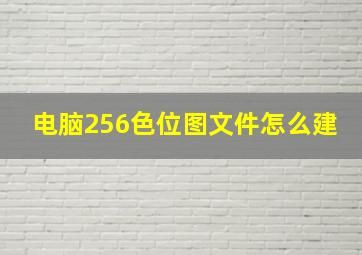 电脑256色位图文件怎么建